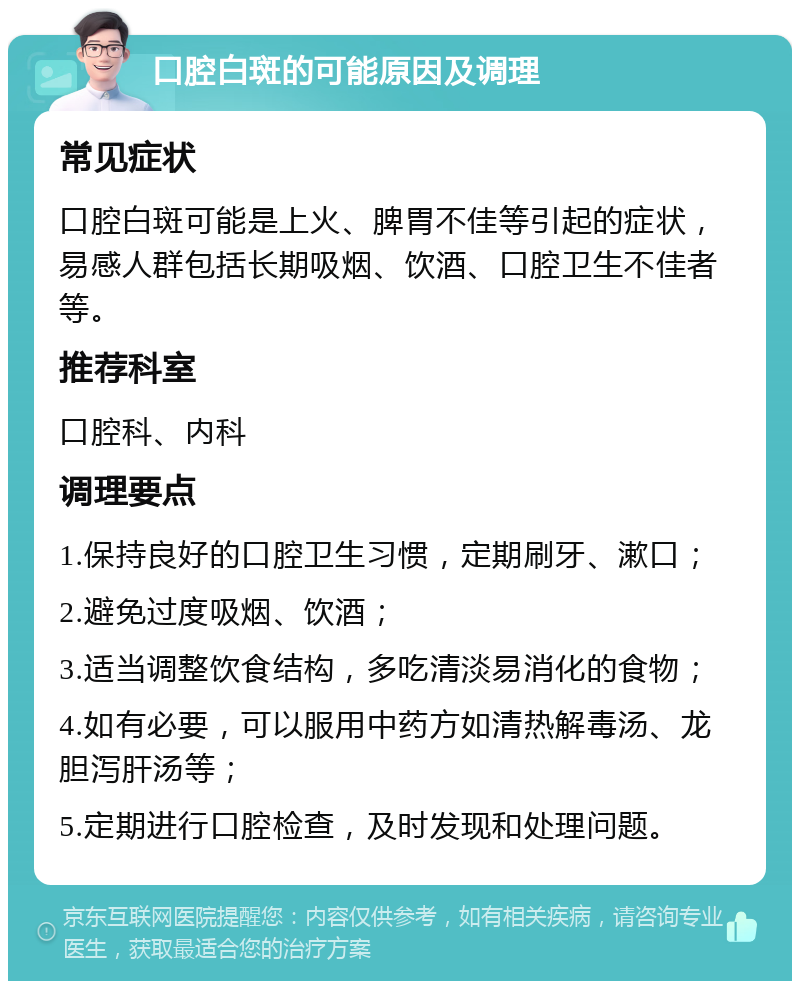 口腔白斑的可能原因及调理

常见症状

口腔白斑可能是上火、脾胃不佳等引起的症状，易感人群包括长期吸烟、饮酒、口腔卫生不佳者等。

推荐科室

口腔科、内科

调理要点

1.保持良好的口腔卫生习惯，定期刷牙、漱口；

2.避免过度吸烟、饮酒；

3.适当调整饮食结构，多吃清淡易消化的食物；

4.如有必要，可以服用中药方如清热解毒汤、龙胆泻肝汤等；

5.定期进行口腔检查，及时发现和处理问题。

京东互联网医院提醒您：内容仅供参考，如有相关疾病，请咨询专业医生，获取最适合您的治疗方案